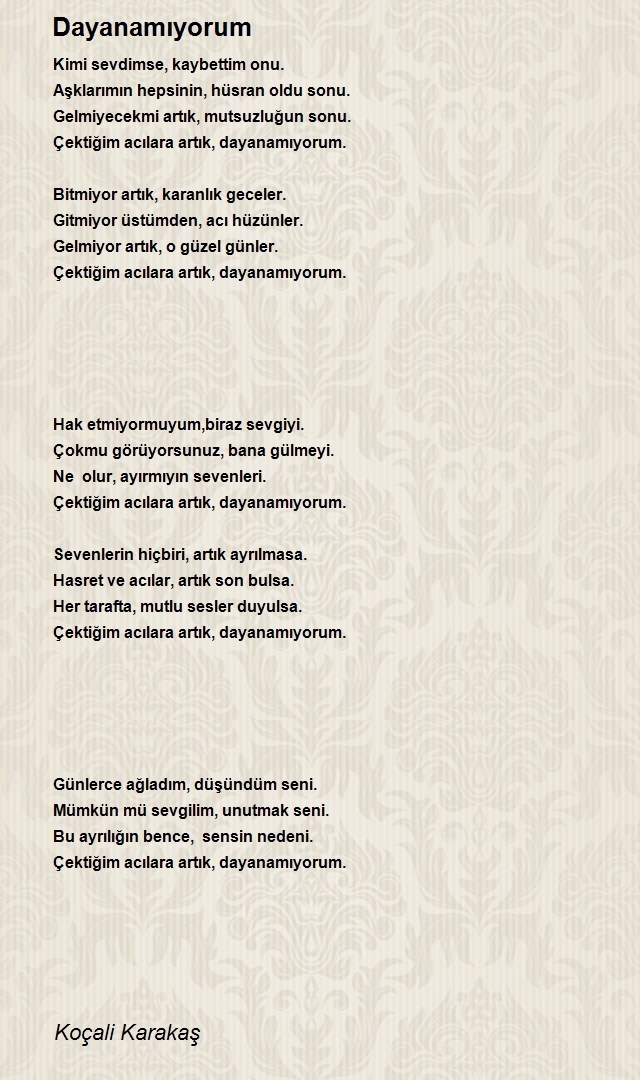 Dayanamıyorum

Kimi sevdimse, kaybettim onu.
Aşklarımın hepsinin, hüsran oldu sonu.
Gelmiyecekmi artık, mutsuzluğun sonu.
Çektiğim acılara artık, dayanamıyorum.

Bitmiyor artık, karanlık geceler.
Gitmiyor üstümden, acı hüzünler.
Gelmiyor artık, o güzel günler.
Çektiğim acılara artık, dayanamıyorum.

Hak etmiyormuyum,biraz sevgiyi.
Çokmu görüyorsunuz, bana gülmeyi.
Ne olur, ayırmıyın sevenleri.
Çektiğim acılara artık, dayanamıyorum.

Sevenlerin hiçbiri, artık ayrılmasa.
Hasret ve acılar, artık son bulsa.
Her tarafta, mutlu sesler duyulsa.
Çektiğim acılara artık, dayanamıyorum.

Günlerce ağladım, düşündüm seni.
Mümkün mü sevgilim, unutmak seni.
Bu ayrılığın bence, sensin nedeni.
Çektiğim acılara artık, dayanamıyorum.

Koçali Karakaş